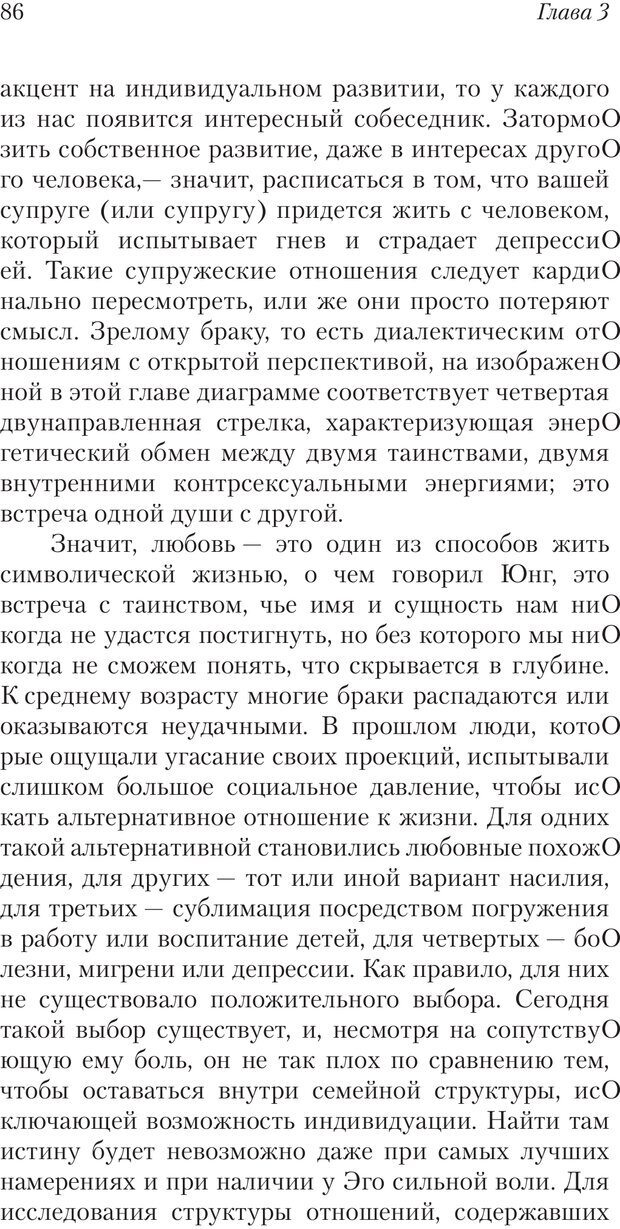 86 Глава 3

акцент на индивидуальном развитии, то у каждого из нас появится интересный собеседник. ЗатормоО зить собственное развитие, даже в интересах другоО го человека,— значит, расписаться в том, что вашей супруге (или супругу) придется жить с человеком, который испытывает гнев и страдает депрессиО ей. Такие супружеские отношения следует кардиО нально пересмотреть, или же они просто потеряют смысл. Зрелому браку, то есть диалектическим отО ношениям с открытой перспективой, на изображенО ной в этой главе диаграмме соответствует четвертая двунаправленная стрелка, характеризующая энерО гетический обмен между двумя таинствами, двумя внутренними контрсексуальными энергиями; это встреча одной души с другой.

Значит, любовь — это один из способов жить символической жизнью, о чем говорил Юнг, это встреча с таинством, чье имя и сущность нам ниО когда не удастся постигнуть, но без которого мы ниО когда не сможем понять, что скрывается в глубине. К среднему возрасту многие браки распадаются или оказываются неудачными. В прошлом люди, котоО рые ощущали угасание своих проекций, испытывали слишком большое социальное давление, чтобы исО кать альтернативное отношение к жизни. Для одних такой альтернативной становились любовные похожО дения, для других — тот или иной вариант насилия, для третьих — сублимация посредством погружения в работу или воспитание детей, для четвертых — боО лезни, мигрени или депрессии. Как правило, для них не существовало положительного выбора. Сегодня такой выбор существует, и, несмотря на сопутствуО ющую ему боль, он не так плох по сравнению тем, чтобы оставаться внутри семейной структуры, исО ключающей возможность индивидуации. Найти там истину будет невозможно даже при самых лучших намерениях и при наличии у Эго сильной воли. Для исследования структуры отношений, содержавших